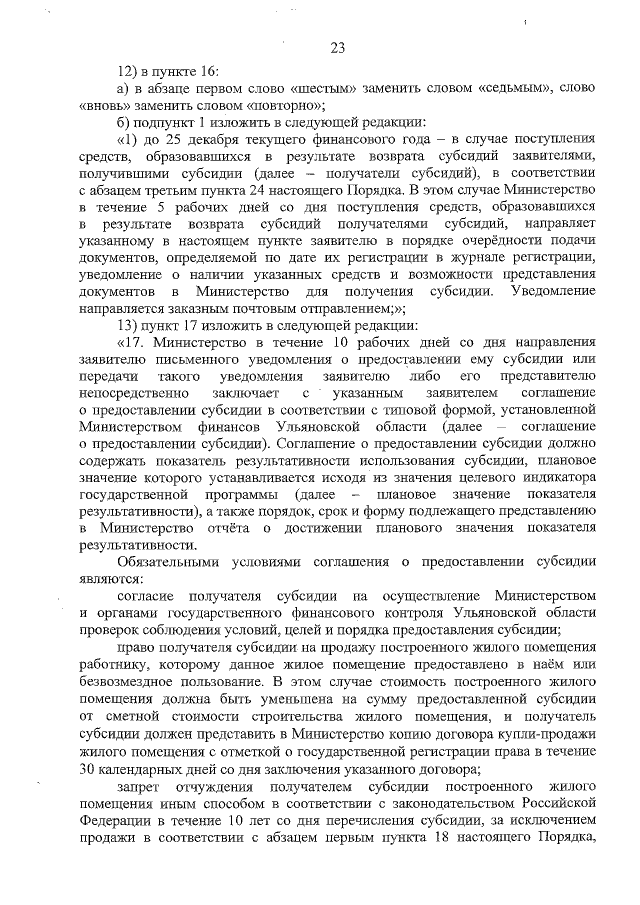 23

12) в пункте 16:

а) в абзаце первом слово «шестым» заменить словом «седьмым», слово «вновь» заменить словом «повторно»;

б) подпункт 1 изложить в следующей редакции:

«1) до 25 декабря текущего финансового года – в случае поступления средств, образовавшихся в результате возврата субсидий заявителями, получившими субсидии (далее – получатели субсидий), в соответствии с абзацем третьим пункта 24 настоящего Порядка. В этом случае Министерство в течение 5 рабочих дней со дня поступления средств, образовавшихся в результате возврата субсидий получателями субсидий, направляет указанному в настоящем пункте заявителю в порядке очерёдности подачи документов, определяемой по дате их регистрации в журнале регистрации, уведомление о наличии указанных средств и возможности представления документов в Министерство для получения субсидии. Уведомление направляется заказным почтовым отправлением;»;

13) пункт 17 изложить в следующей редакции:

«17. Министерство в течение 10 рабочих дней со дня направления заявителю письменного уведомления о предоставлении ему субсидии или передачи такого уведомления заявителю либо его представителю непосредственно заключает с указанным заявителем соглашение о предоставлении субсидии в соответствии с типовой формой, установленной Министерством финансов Ульяновской области (далее – соглашение о предоставлении субсидии). Соглашение о предоставлении субсидии должно содержать показатель результативности использования субсидии, плановое значение которого устанавливается исходя из значения целевого индикатора государственной программы (далее – плановое значение показателя результативности), а также порядок, срок и форму подлежащего представлению в Министерство отчёта о достижении планового значения показателя результативности.

Обязательными условиями соглашения о предоставлении субсидии являются:

согласие получателя субсидии на осуществление Министерством и органами государственного финансового контроля Ульяновской области проверок соблюдения условий, целей и порядка предоставления субсидии;

право получателя субсидии на продажу построенного жилого помещения работнику, которому данное жилое помещение предоставлено в наём или безвозмездное пользование. В этом случае стоимость построенного жилого помещения должна быть уменьшена на сумму предоставленной субсидии от сметной стоимости строительства жилого помещения, и получатель субсидии должен представить в Министерство копию договора купли-продажи жилого помещения с отметкой о государственной регистрации права в течение 30 календарных дней со дня заключения указанного договора;

запрет отчуждения получателем субсидии построенного жилого помещения иным способом в соответствии с законодательством Российской Федерации в течение 10 лет со дня перечисления субсидии, за исключением продажи в соответствии с абзацем первым пункта 18 настоящего Порядка,